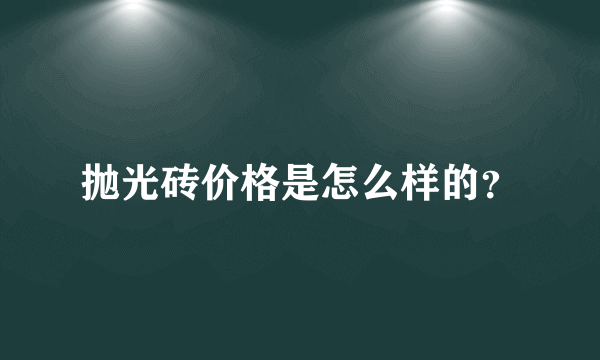 抛光砖价格是怎么样的?